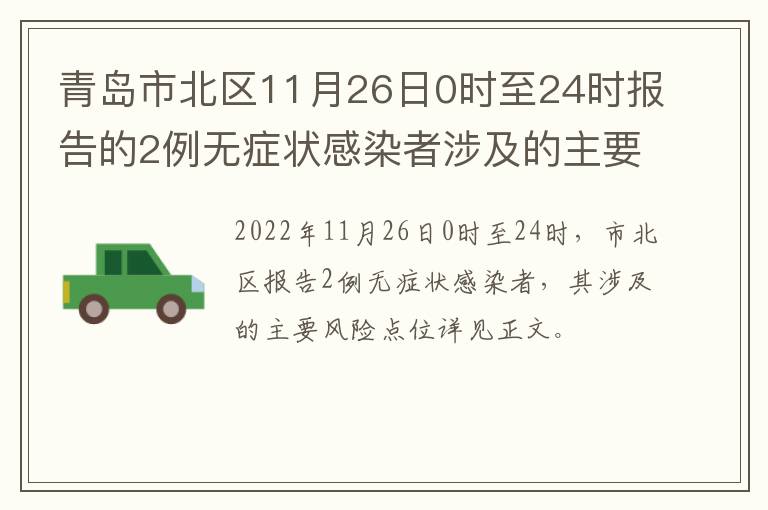 青岛市北区11月26日0时至24时报告的2例无症状感染者涉及的主要

2022年11月26日0时至24时，市北区报告2例无症状感染者，其涉及的主要风险点位详见正文。